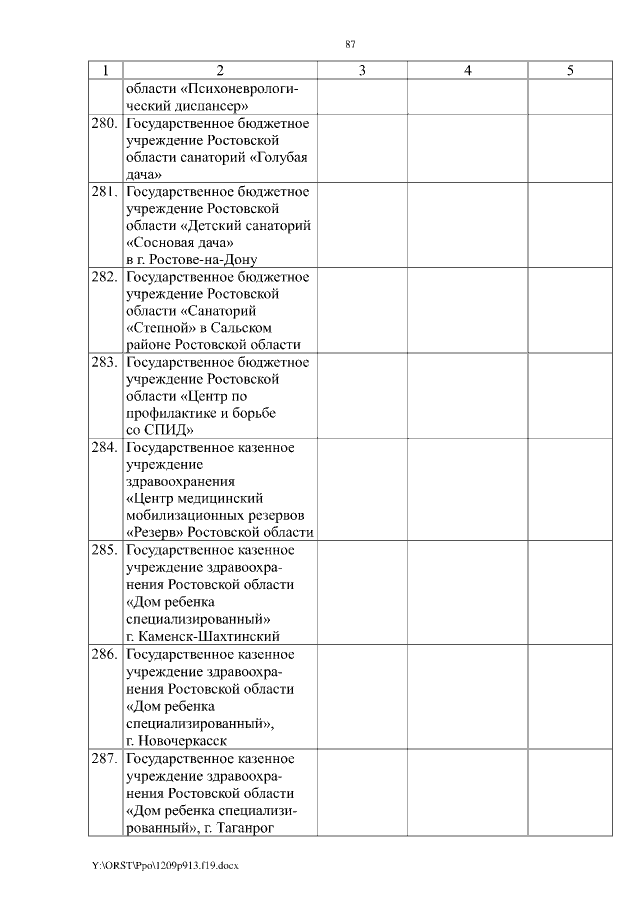 87

| 1 | 2 | 3 | 4 | 5 |
|---|---|---|---|---|
| | области «Психоневрологический диспансер» | | | |
| 280. | Государственное бюджетное учреждение Ростовской области санаторий «Голубая дача» | | | |
| 281. | Государственное бюджетное учреждение Ростовской области «Детский санаторий «Сосновая дача» в г. Ростове-на-Дону | | | |
| 282. | Государственное бюджетное учреждение Ростовской области «Санаторий «Степной» в Сальском районе Ростовской области | | | |
| 283. | Государственное бюджетное учреждение Ростовской области «Центр по профилактике и борьбе со СПИД» | | | |
| 284. | Государственное казенное учреждение здравоохранения «Центр медицинский мобилизационных резервов «Резерв» Ростовской области | | | |
| 285. | Государственное казенное учреждение здравоохранения Ростовской области «Дом ребенка специализированный» г. Каменск-Шахтинский | | | |
| 286. | Государственное казенное учреждение здравоохранения Ростовской области «Дом ребенка специализированный», г. Новочеркасск | | | |
| 287. | Государственное казенное учреждение здравоохранения Ростовской области «Дом ребенка специализированный», г. Таганрог | | | |

Y:\ORST\Ppo\1209p913.f19.docx